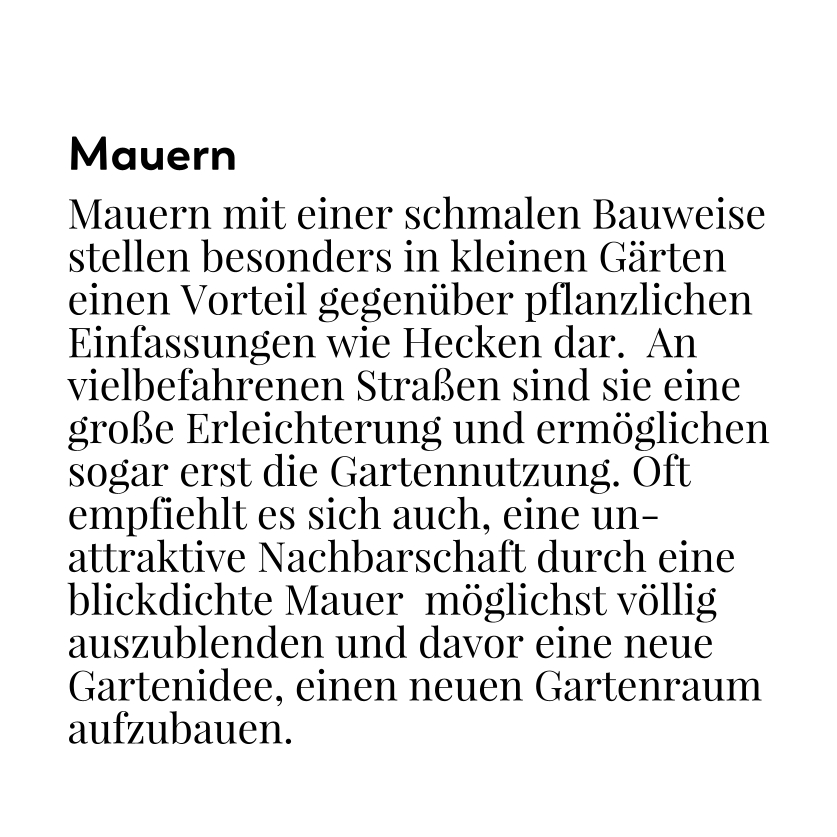 Mauern

Mauern mit einer schmalen Bauweise stellen besonders in kleinen Gärten einen Vorteil gegenüber pflanzlichen Einfassungen wie Hecken dar. An vielbefahrenen Straßen sind sie eine große Erleichterung und ermöglichen sogar erst die Gartennutzung. Oft empfiehlt es sich auch, eine unattraktive Nachbarschaft durch eine blickdichte Mauer möglichst völlig auszublenden und davor eine neue Gartenidee, einen neuen Gartenraum aufzubauen.